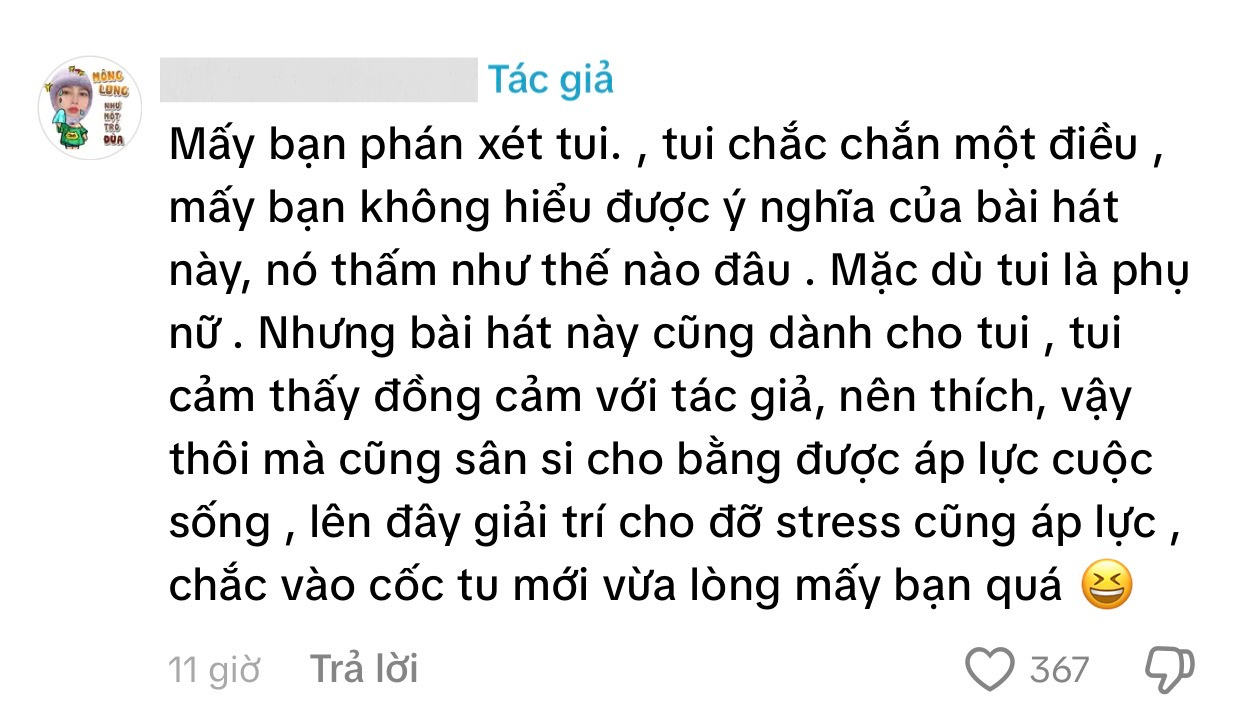 MÔNG LUNG NHƯ MỘT TRÒ ĐÙA

Tác giả

Mấy bạn phán xét tui. , tui chắc chắn một điều , mấy bạn không hiểu được ý nghĩa của bài hát này, nó thấm như thế nào đâu . Mặc dù tui là phụ nữ . Nhưng bài hát này cũng dành cho tui , tui cảm thấy đồng cảm với tác giả, nên thích, vậy thôi mà cũng sân si cho bằng được áp lực cuộc sống , lên đây giải trí cho đỡ stress cũng áp lực , chắc vào cốc tu mới vừa lòng mấy bạn quá 😆

11 giờ Trả lời 367